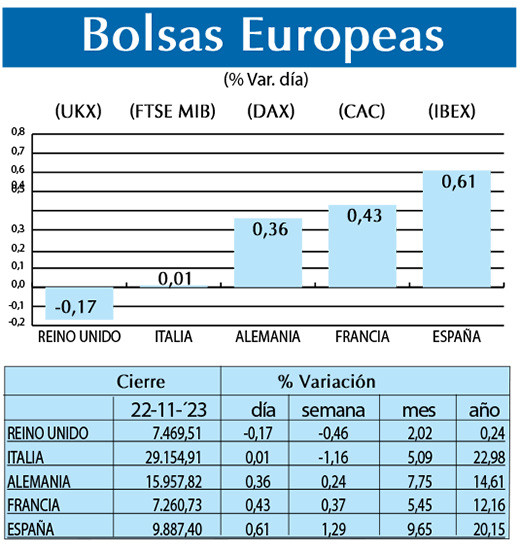 Bolsas Europeas

(% Var. día)

(UKX) (FTSE MIB) (DAX) (CAC) (IBEX)

0,8
0,7
0,6
0,4
0,5
0,3
0,2
0,1
0,0
-0,1
-0,2

-0,17
0,01
0,36
0,43
0,61

REINO UNIDO ITALIA ALEMANIA FRANCIA ESPAÑA

| | Cierre | % Variación | | | |
|---|---|---|---|---|---|
| | 22-11-´23 | día | semana | mes | año |
| REINO UNIDO | 7.469,51 | -0,17 | -0,46 | 2,02 | 0,24 |
| ITALIA | 29.154,91 | 0,01 | -1,16 | 5,09 | 22,98 |
| ALEMANIA | 15.957,82 | 0,36 | 0,24 | 7,75 | 14,61 |
| FRANCIA | 7.260,73 | 0,43 | 0,37 | 5,45 | 12,16 |
| ESPAÑA | 9.887,40 | 0,61 | 1,29 | 9,65 | 20,15 |